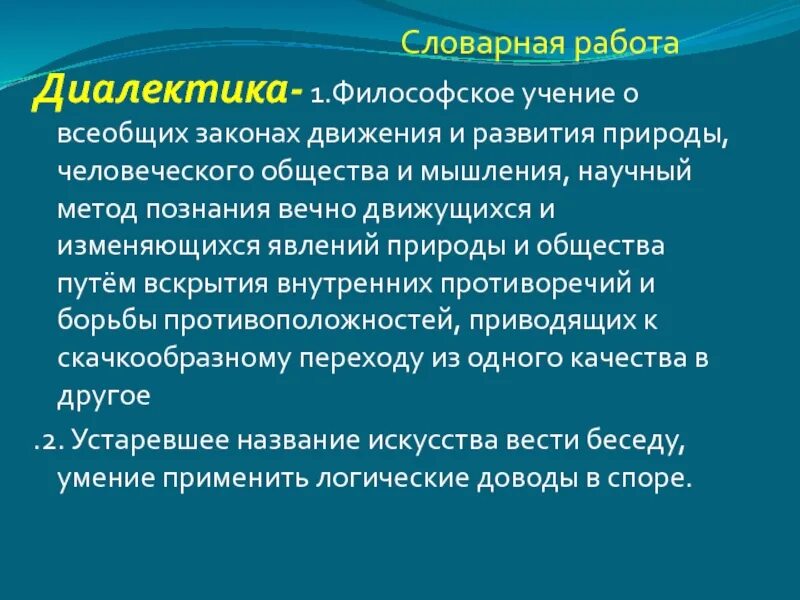 Словарная работа

Диалектика- 1.Философское учение о всеобщих законах движения и развития природы, человеческого общества и мышления, научный метод познания вечно движущихся и изменяющихся явлений природы и общества путём вскрытия внутренних противоречий и борьбы противоположностей, приводящих к скачкообразному переходу из одного качества в другое

.2. Устаревшее название искусства вести беседу, умение применить логические доводы в споре.